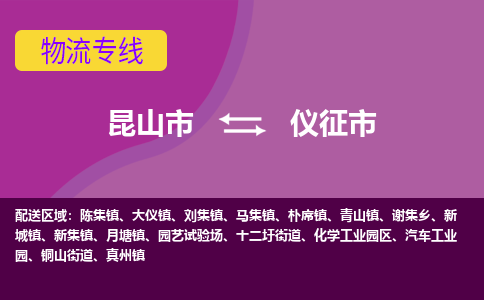 物流专线

昆山市 仪征市

配送区域：陈集镇、大仪镇、刘集镇、马集镇、朴席镇、青山镇、谢集乡、新城镇、新集镇、月塘镇、园艺试验场、十二圩街道、化学工业园区、汽车工业园、铜山街道、真州镇